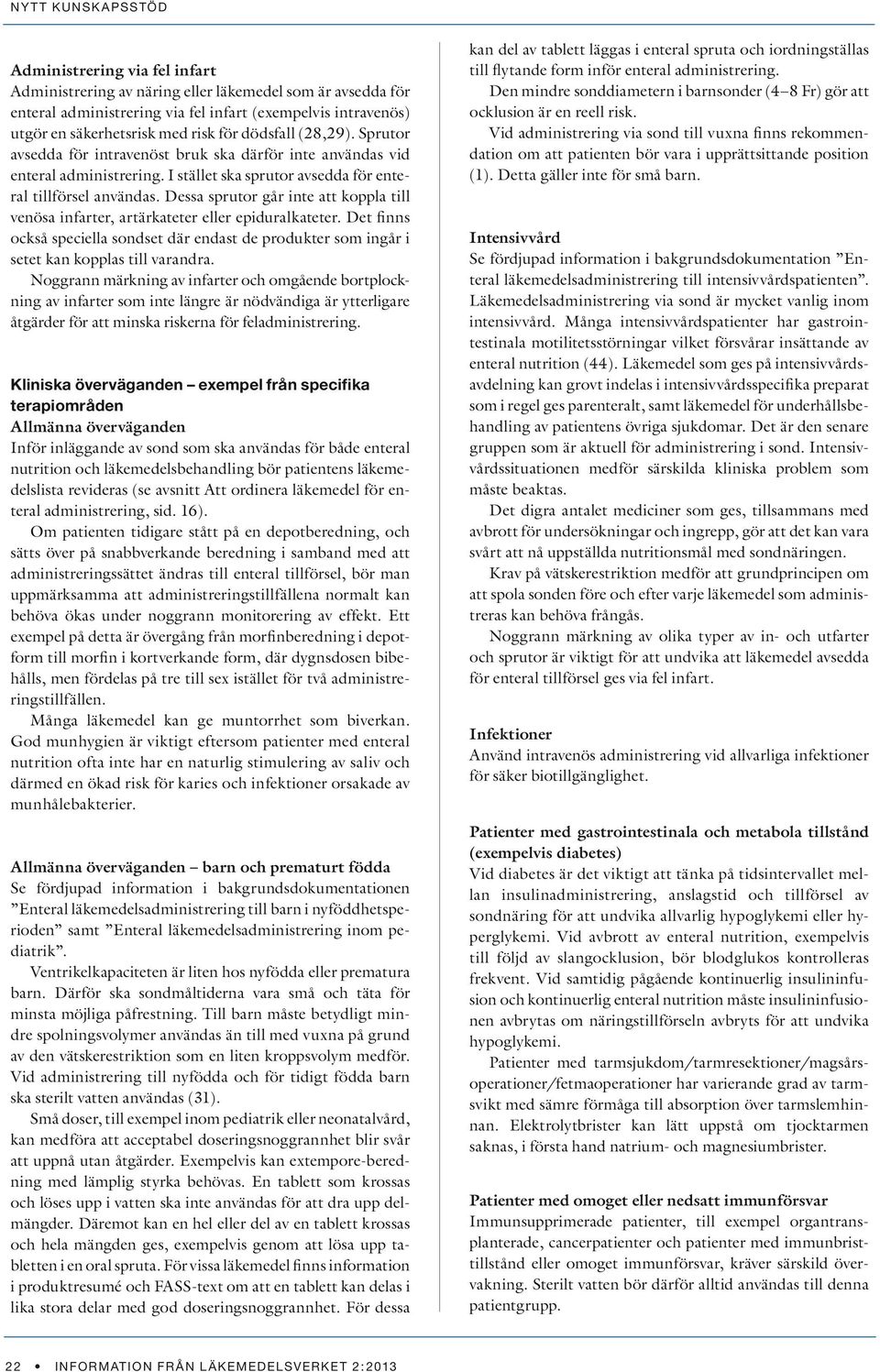 NYTT KUNSKAPSSTÖD

Administrering via fel infart
Administrering av näring eller läkemedel som är avsedda för enteral administrering via fel infart (exempelvis intravenös) utgör en säkerhetsrisk med risk för dödsfall (28,29). Sprutor avsedda för intravenöst bruk ska därför inte användas vid enteral administrering. I stället ska sprutor avsedda för enteral tillförsel användas. Dessa sprutor går inte att koppla till venösa infarter, artärkateter eller epiduralkateter. Det finns också speciella sondset där endast de produkter som ingår i setet kan kopplas till varandra.
Noggrann märkning av infarter och omgående bortplockning av infarter som inte längre är nödvändiga är ytterligare åtgärder för att minska riskerna för feladministrering.

Kliniska överväganden – exempel från specifika terapiområden
Allmänna överväganden
Inför inläggande av sond som ska användas för både enteral nutrition och läkemedelsbehandling bör patientens läkemedelslista revideras (se avsnitt Att ordinera läkemedel för enteral administrering, sid. 16).
Om patienten tidigare stått på en depotberedning, och sätts över på snabbverkande beredning i samband med att administreringssättet ändras till enteral tillförsel, bör man uppmärksamma att administreringstillfällena normalt kan behöva ökas under noggrann monitorering av effekt. Ett exempel på detta är övergång från morfinberedning i depotform till morfin i kortverkande form, där dygnsdosen bibehålls, men fördelas på tre till sex istället för två administreringstillfällen.
Många läkemedel kan ge muntorrhet som biverkan. God munhygien är viktigt eftersom patienter med enteral nutrition ofta inte har en naturlig stimulering av saliv och därmed en ökad risk för karies och infektioner orsakade av munhålebakterier.

Allmänna överväganden – barn och prematurt födda
Se fördjupad information i bakgrundsdokumentationen ”Enteral läkemedelsadministrering till barn i nyföddhetsperioden” samt ”Enteral läkemedelsadministrering inom pediatrik”.
Ventrikelkapaciteten är liten hos nyfödda eller prematura barn. Därför ska sondmåltiderna vara små och täta för minsta möjliga påfrestning. Till barn måste betydligt mindre spolningsvolymer användas än till med vuxna på grund av den vätskerestriktion som en liten kroppsvolym medför. Vid administrering till nyfödda och för tidigt födda barn ska sterilt vatten användas (31).
Små doser, till exempel inom pediatrik eller neonatalvård, kan medföra att acceptabel doseringsnoggrannhet blir svår att uppnå utan åtgärder. Exempelvis kan extempore-beredning med lämplig styrka behövas. En tablett som krossas och löses upp i vatten ska inte användas för att dra upp delmängder. Däremot kan en hel eller del av en tablett krossas och hela mängden ges, exempelvis genom att lösa upp tabletten i en oral spruta. För vissa läkemedel finns information i produktresumé och FASS-text om att en tablett kan delas i lika stora delar med god doseringsnoggrannhet. För dessa kan del av tablett läggas i enteral spruta och iordningställas till flytande form inför enteral administrering.
Den mindre sonddiametern i barnsonder (4–8 Fr) gör att ocklusion är en reell risk.
Vid administrering via sond till vuxna finns rekommendation om att patienten bör vara i upprättsittande position (1). Detta gäller inte för små barn.

Intensivvård
Se fördjupad information i bakgrundsdokumentation ”Enteral läkemedelsadministrering till intensivvårdspatienten”. Läkemedelsadministrering via sond är mycket vanlig inom intensivvård. Många intensivvårdspatienter har gastrointestinala motilitetsstörningar vilket försvårar insättande av enteral nutrition (44). Läkemedel som ges på intensivvårdsavdelning kan grovt indelas i intensivvårdsspecifika preparat som i regel ges parenteralt, samt läkemedel för underhållsbehandling av patientens övriga sjukdomar. Det är den senare gruppen som är aktuell för administrering i sond. Intensivvårdssituationen medför särskilda kliniska problem som måste beaktas.
Det digra antalet mediciner som ges, tillsammans med avbrott för undersökningar och ingrepp, gör att det kan vara svårt att nå uppställda nutritionsmål med sondnäringen.
Krav på vätskerestriktion medför att grundprincipen om att spola sonden före och efter varje läkemedel som administreras kan behöva frångås.
Noggrann märkning av olika typer av in- och utfarter och sprutor är viktigt för att undvika att läkemedel avsedda för enteral tillförsel ges via fel infart.

Infektioner
Använd intravenös administrering vid allvarliga infektioner för säker biotillgänglighet.

Patienter med gastrointestinala och metabola tillstånd (exempelvis diabetes)
Vid diabetes är det viktigt att tänka på tidsintervallet mellan insulinadministrering, anslagstid och tillförsel av sondnäring för att undvika allvarlig hypoglykemi eller hyperglykemi. Vid avbrott av enteral nutrition, exempelvis till följd av slangocklusion, bör blodglukos kontrolleras frekvent. Vid samtidig pågående kontinuerlig insulininfusion och kontinuerlig enteral nutrition måste insulininfusionen avbrytas om näringstillförseln avbryts för att undvika hypoglykemi.
Patienter med tarmsjukdom/tarmresektioner/magsårsoperationer/fetmaoperationer har varierande grad av tarmsvikt med sämre förmåga till absorption över tarmslemhinnan. Elektrolytbrister kan lätt uppstå om tjocktarmen saknas, i första hand natrium- och magnesiumbrister.

Patienter med omoget eller nedsatt immunförsvar
Immunsupprimerade patienter, till exempel organtransplanterade, cancerpatienter och patienter med immunbristtillstånd eller omoget immunförsvar, kräver särskild övervakning. Sterilt vatten bör därför alltid användas till denna patientgrupp.

22 • INFORMATION FRÅN LÄKEMEDELSVERKET 2:2013